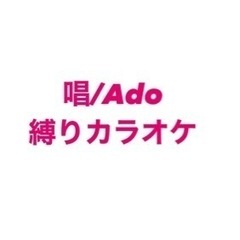 唱/Ado
縛りカラオケ